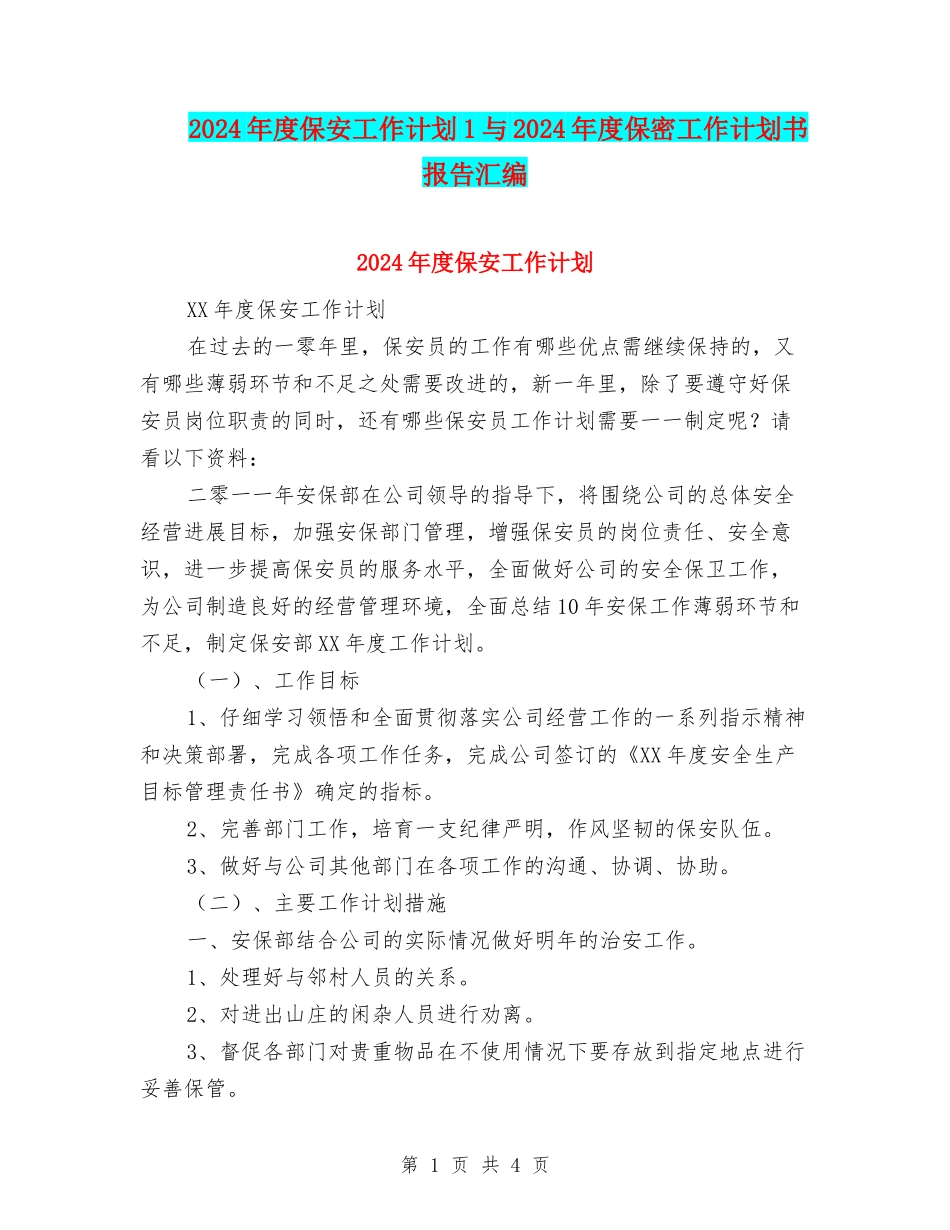 2024年度保安工作计划1与2024年度保密工作计划书报告汇编

2024年度保安工作计划

XX年度保安工作计划

在过去的一零年里，保安员的工作有哪些优点需继续保持的，又有哪些薄弱环节和不足之处需要改进的，新一年里，除了要遵守好保安员岗位职责的同时，还有哪些保安员工作计划需要一一制定呢？请看以下资料：

二零一一年安保部在公司领导的指导下，将围绕公司的总体安全经营进展目标，加强安保部门管理，增强保安员的岗位责任、安全意识，进一步提高保安员的服务水平，全面做好公司的安全保卫工作，为公司制造良好的经营管理环境，全面总结10年安保工作薄弱环节和不足，制定保安部XX年度工作计划。

（一）、工作目标

1、仔细学习领悟和全面贯彻落实公司经营工作的一系列指示精神和决策部署，完成各项工作任务，完成公司签订的《XX年度安全生产目标管理责任书》确定的指标。

2、完善部门工作，培育一支纪律严明，作风坚韧的保安队伍。

3、做好与公司其他部门在各项工作的沟通、协调、协助。

（二）、主要工作计划措施

一、安保部结合公司的实际情况做好明年的治安工作。

1、处理好与邻村人员的关系。

2、对进出山庄的闲杂人员进行劝离。

3、督促各部门对贵重物品在不使用情况下要存放到指定地点进行妥善保管。

第 1 页 共 4 页